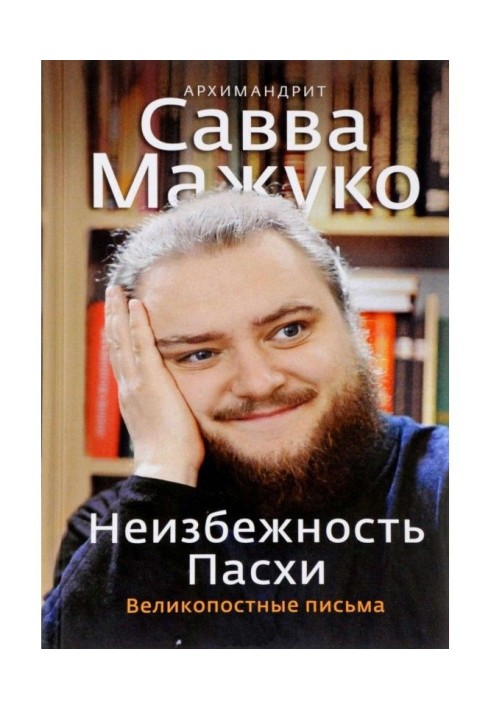 АРХИМАНДРИТ
Савва
Мажуко

Неизбежность
Пасхи
Великопостные письма